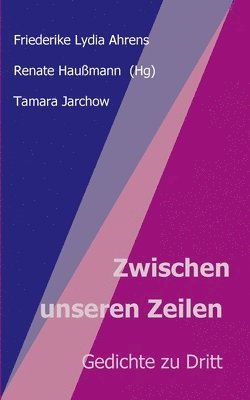 Friederike Lydia Ahrens

Renate Haußmann (Hg)

Tamara Jarchow

Zwischen
unseren Zeilen

Gedichte zu Dritt